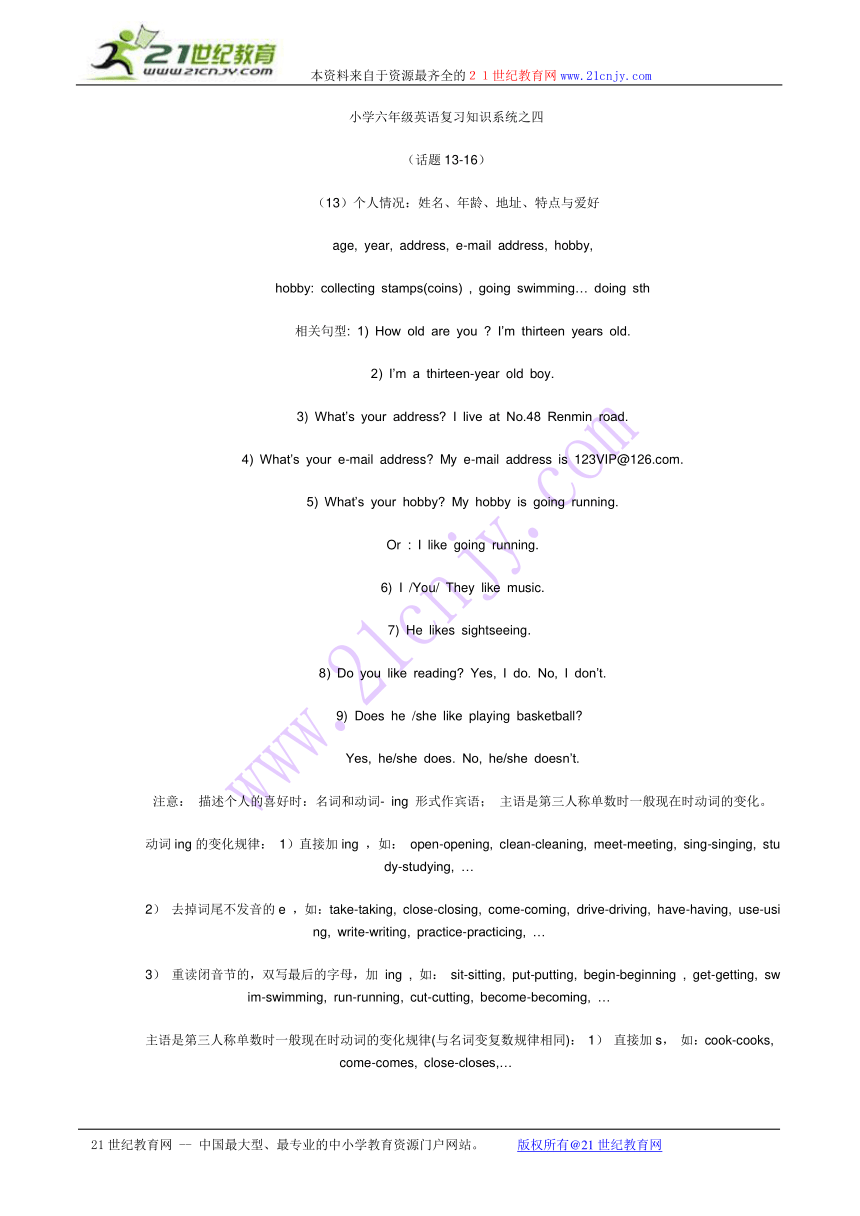 21世纪教育
www.21cnjy.com

本资料来自于资源最齐全的２１世纪教育网 www.21cnjy.com

小学六年级英语复习知识系统之四

（话题 13-16）

（13）个人情况：姓名、年龄、地址、特点与爱好

age, year, address, e-mail address, hobby,

hobby: collecting stamps(coins) , going swimming… doing sth

相关句型: 1) How old are you ? I'm thirteen years old.

2) I'm a thirteen-year old boy.

3) What's your address? I live at No.48 Renmin road.

4) What's your e-mail address? My e-mail address is 123VIP@126.com.

5) What's your hobby? My hobby is going running.

Or : I like going running.

6) I /You/ They like music.

7) He likes sightseeing.

8) Do you like reading? Yes, I do. No, I don't.

9) Does he /she like playing basketball?

Yes, he/she does. No, he/she doesn't.

注意： 描述个人的喜好时：名词和动词- ing 形式作宾语； 主语是第三人称单数时一般现在时动词的变化。

动词 ing 的变化规律： 1）直接加 ing ，如： open-opening, clean-cleaning, meet-meeting, sing-singing, study-studying, …

2） 去掉词尾不发音的 e ，如：take-taking, close-closing, come-coming, drive-driving, have-having, use-using, write-writing, practice-practicing, …

3） 重读闭音节的，双写最后的字母，加 ing ，如： sit-sitting, put-putting, begin-beginning , get-getting, swim-swimming, run-running, cut-cutting, become-becoming, …

主语是第三人称单数时一般现在时动词的变化规律(与名词变复数规律相同)： 1） 直接加 s， 如：cook-cooks, come-comes, close-closes,…

www.21cnjy.com

21 世纪教育网 -- 中国最大型、最专业的中小学教育资源门户网站。 版权所有@21 世纪教育网